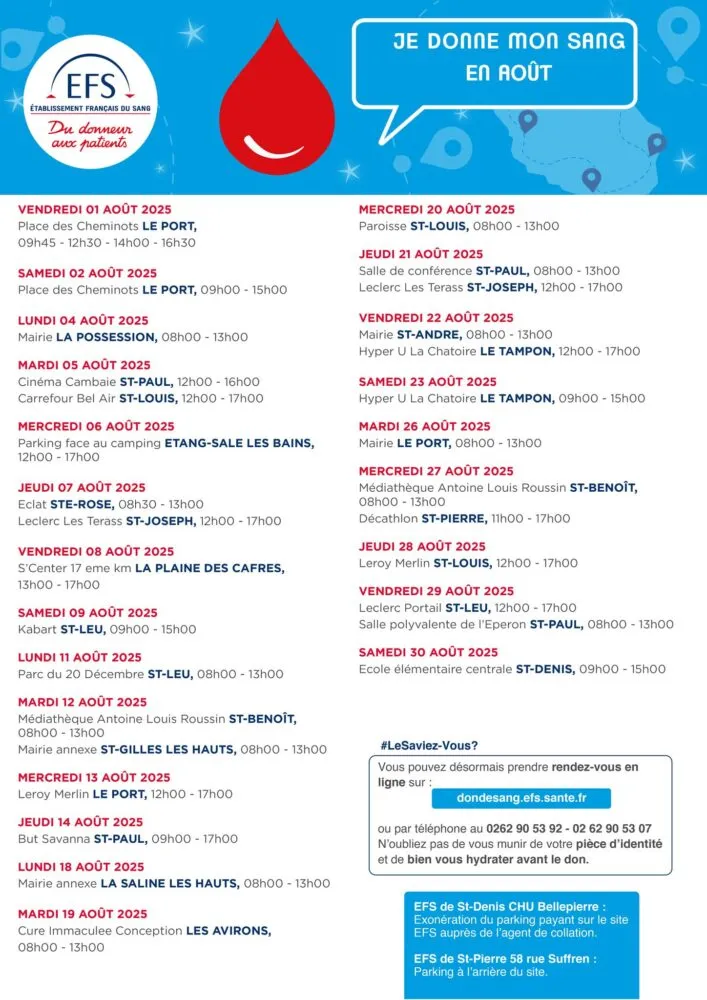 EFS
ÉTABLISSEMENT FRANÇAIS DU SANG
Du donneur aux patients

JE DONNE MON SANG EN AOÛT

VENDREDI 01 AOÛT 2025
Place des Cheminots LE PORT, 09h45 - 12h30 - 14h00 - 16h30

SAMEDI 02 AOÛT 2025
Place des Cheminots LE PORT, 09h00 - 15h00

LUNDI 04 AOÛT 2025
Mairie LA POSSESSION, 08h00 - 13h00

MARDI 05 AOÛT 2025
Cinéma Cambaie ST-PAUL, 12h00 - 16h00
Carrefour Bel Air ST-LOUIS, 12h00 - 17h00

MERCREDI 06 AOÛT 2025
Parking face au camping ETANG-SALE LES BAINS, 12h00 - 17h00

JEUDI 07 AOÛT 2025
Eclat STE-ROSE, 08h30 - 13h00
Leclerc Les Terass ST-JOSEPH, 12h00 - 17h00

VENDREDI 08 AOÛT 2025
S'Center 17 eme km LA PLAINE DES CAFRES, 13h00 - 17h00

SAMEDI 09 AOÛT 2025
Kabart ST-LEU, 09h00 - 15h00

LUNDI 11 AOÛT 2025
Parc du 20 Décembre ST-LEU, 08h00 - 13h00

MARDI 12 AOÛT 2025
Médiathèque Antoine Louis Roussin ST-BENOÎT, 08h00 - 13h00
Mairie annexe ST-GILLES LES HAUTS, 08h00 - 13h00

MERCREDI 13 AOÛT 2025
Leroy Merlin LE PORT, 12h00 - 17h00

JEUDI 14 AOÛT 2025
But Savanna ST-PAUL, 09h00 - 17h00

LUNDI 18 AOÛT 2025
Mairie annexe LA SALINE LES HAUTS, 08h00 - 13h00

MARDI 19 AOÛT 2025
Cure Immaculee Conception LES AVIRONS, 08h00 - 13h00

MERCREDI 20 AOÛT 2025
Paroisse ST-LOUIS, 08h00 - 13h00

JEUDI 21 AOÛT 2025
Salle de conférence ST-PAUL, 08h00 - 13h00
Leclerc Les Terass ST-JOSEPH, 12h00 - 17h00

VENDREDI 22 AOÛT 2025
Mairie ST-ANDRE, 08h00 - 13h00
Hyper U La Chatoire LE TAMPON, 12h00 - 17h00

SAMEDI 23 AOÛT 2025
Hyper U La Chatoire LE TAMPON, 09h00 - 15h00

MARDI 26 AOÛT 2025
Mairie LE PORT, 08h00 - 13h00

MERCREDI 27 AOÛT 2025
Médiathèque Antoine Louis Roussin ST-BENOÎT, 08h00 - 13h00
Décathlon ST-PIERRE, 11h00 - 17h00

JEUDI 28 AOÛT 2025
Leroy Merlin ST-LOUIS, 12h00 - 17h00

VENDREDI 29 AOÛT 2025
Leclerc Portail ST-LEU, 12h00 - 17h00
Salle polyvalente de l'Eperon ST-PAUL, 08h00 - 13h00

SAMEDI 30 AOÛT 2025
Ecole élémentaire centrale ST-DENIS, 09h00 - 15h00

#LeSaviez-Vous?
Vous pouvez désormais prendre rendez-vous en ligne sur :
dondesang.efs.sante.fr
ou par téléphone au 0262 90 53 92 - 02 62 90 53 07
N'oubliez pas de vous munir de votre pièce d'identité et de bien vous hydrater avant le don.

EFS de St-Denis CHU Bellepierre :
Exonération du parking payant sur le site EFS auprès de l'agent de collation.

EFS de St-Pierre 58 rue Suffren :
Parking à l'arrière du site.